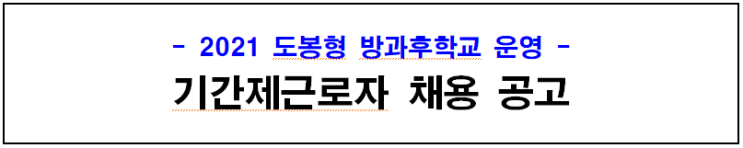 - 2021 도봉형 방과후학교 운영 -

기간제근로자 채용 공고